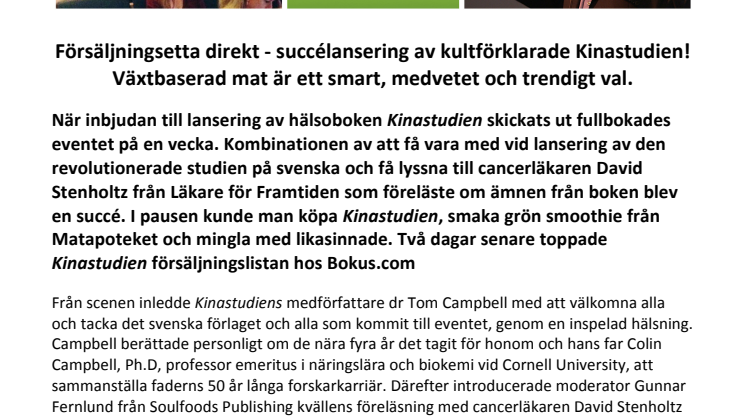 Försäljningsetta direkt - succélansering av kultförklarade Kinastudien! Växtbaserad mat är ett smart, medvetet och trendigt val.

När inbjudan till lansering av hälsoboken Kinastudien skickats ut fullbokades eventet på en vecka. Kombinationen av att få vara med vid lansering av den revolutionerade studien på svenska och få lyssna till cancerläkaren David Stenholtz från Läkare för Framtiden som föreläste om ämnen från boken blev en succé. I pausen kunde man köpa Kinastudien, smaka grön smoothie från Matapoteket och mingla med likasinnade. Två dagar senare toppade Kinastudien försäljningslistan hos Bokus.com

Från scenen inledde Kinastudiens medförfattare dr Tom Campbell med att välkomna alla och tacka det svenska förlaget och alla som kommit till eventet, genom en inspelad hälsning. Campbell berättade personligt om de nära fyra år det tagit för honom och hans far Colin Campbell, Ph.D, professor emeritus i näringslära och biokemi vid Cornell University, att sammanställa faderns 50 år långa forskarkarriär. Därefter introducerade moderator Gunnar Fernlund från Soulfoods Publishing kvällens föreläsning med cancerläkaren David Stenholtz